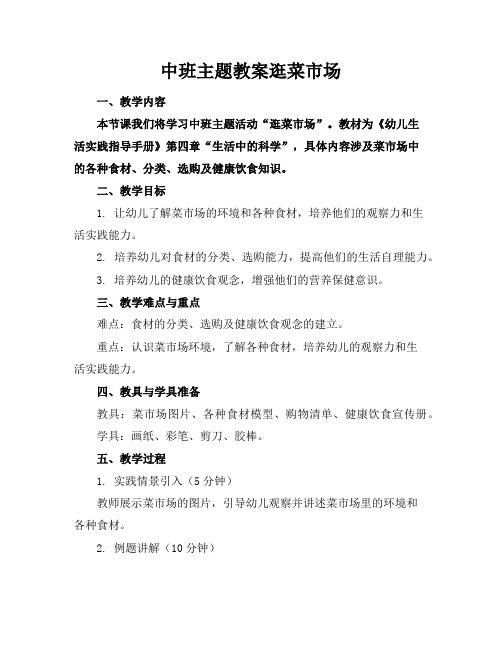 中班主题教案逛菜市场

一、教学内容

本节课我们将学习中班主题活动“逛菜市场”。教材为《幼儿生活实践指导手册》第四章“生活中的科学”，具体内容涉及菜市场中的各种食材、分类、选购及健康饮食知识。

二、教学目标

1. 让幼儿了解菜市场的环境和各种食材，培养他们的观察力和生活实践能力。

2. 培养幼儿对食材的分类、选购能力，提高他们的生活自理能力。

3. 培养幼儿的健康饮食观念，增强他们的营养保健意识。

三、教学难点与重点

难点：食材的分类、选购及健康饮食观念的建立。

重点：认识菜市场环境，了解各种食材，培养幼儿的观察力和生活实践能力。

四、教具与学具准备

教具：菜市场图片、各种食材模型、购物清单、健康饮食宣传册。

学具：画纸、彩笔、剪刀、胶棒。

五、教学过程

1. 实践情景引入（5分钟）

教师展示菜市场的图片，引导幼儿观察并讲述菜市场里的环境和各种食材。

2. 例题讲解（10分钟）